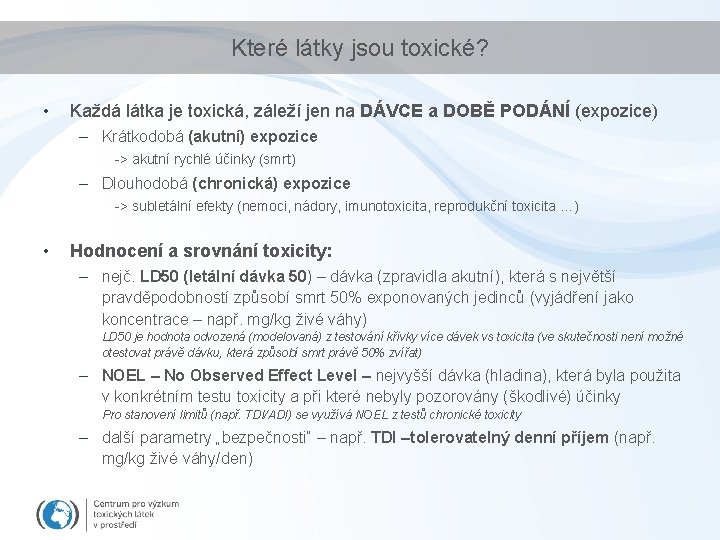 Které látky jsou toxické?

• Každá látka je toxická, záleží jen na DÁVCE a DOBĚ PODÁNÍ (expozice)
– Krátkodobá (akutní) expozice
-> akutní rychlé účinky (smrt)
– Dlouhodobá (chronická) expozice
-> subletální efekty (nemoci, nádory, imunotoxicita, reprodukční toxicita ...)

• Hodnocení a srovnání toxicity:
– nejč. LD50 (letální dávka 50) – dávka (zpravidla akutní), která s největší pravděpodobností způsobí smrt 50% exponovaných jedinců (vyjádření jako koncentrace – např. mg/kg živé váhy)
LD50 je hodnota odvozená (modelovaná) z testování křivky více dávek vs toxicita (ve skutečnosti není možné otestovat právě dávku, která způsobí smrt právě 50% zvířat)
– NOEL – No Observed Effect Level – nejvyšší dávka (hladina), která byla použita v konkrétním testu toxicity a při které nebyly pozorovány (škodlivé) účinky
Pro stanovení limitů (např. TDI/ADI) se využívá NOEL z testů chronické toxicity
– další parametry „bezpečnosti" – např. TDI –tolerovatelný denní příjem (např. mg/kg živé váhy/den)

Centrum pro výzkum toxických látek v prostředí